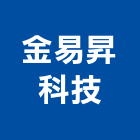 金易昇
科技